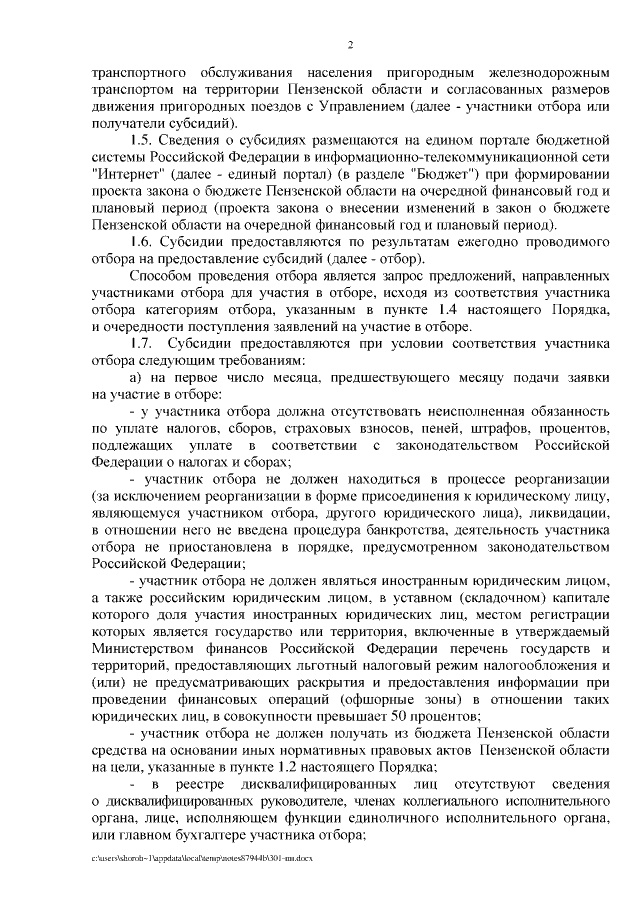 2

транспортного обслуживания населения пригородным железнодорожным транспортом на территории Пензенской области и согласованных размеров движения пригородных поездов с Управлением (далее - участники отбора или получатели субсидий).

1.5. Сведения о субсидиях размещаются на едином портале бюджетной системы Российской Федерации в информационно-телекоммуникационной сети "Интернет" (далее - единый портал) (в разделе "Бюджет") при формировании проекта закона о бюджете Пензенской области на очередной финансовый год и плановый период (проекта закона о внесении изменений в закон о бюджете Пензенской области на очередной финансовый год и плановый период).

1.6. Субсидии предоставляются по результатам ежегодно проводимого отбора на предоставление субсидий (далее - отбор).

Способом проведения отбора является запрос предложений, направленных участниками отбора для участия в отборе, исходя из соответствия участника отбора категориям отбора, указанным в пункте 1.4 настоящего Порядка, и очередности поступления заявлений на участие в отборе.

1.7. Субсидии предоставляются при условии соответствия участника отбора следующим требованиям:

а) на первое число месяца, предшествующего месяцу подачи заявки на участие в отборе:

- у участника отбора должна отсутствовать неисполненная обязанность по уплате налогов, сборов, страховых взносов, пеней, штрафов, процентов, подлежащих уплате в соответствии с законодательством Российской Федерации о налогах и сборах;

- участник отбора не должен находиться в процессе реорганизации (за исключением реорганизации в форме присоединения к юридическому лицу, являющемуся участником отбора, другого юридического лица), ликвидации, в отношении него не введена процедура банкротства, деятельность участника отбора не приостановлена в порядке, предусмотренном законодательством Российской Федерации;

- участник отбора не должен являться иностранным юридическим лицом, а также российским юридическим лицом, в уставном (складочном) капитале которого доля участия иностранных юридических лиц, местом регистрации которых является государство или территория, включенные в утверждаемый Министерством финансов Российской Федерации перечень государств и территорий, предоставляющих льготный налоговый режим налогообложения и (или) не предусматривающих раскрытия и предоставления информации при проведении финансовых операций (офшорные зоны) в отношении таких юридических лиц, в совокупности превышает 50 процентов;

- участник отбора не должен получать из бюджета Пензенской области средства на основании иных нормативных правовых актов Пензенской области на цели, указанные в пункте 1.2 настоящего Порядка;

- в реестре дисквалифицированных лиц отсутствуют сведения о дисквалифицированных руководителе, членах коллегиального исполнительного органа, лице, исполняющем функции единоличного исполнительного органа, или главном бухгалтере участника отбора;

c:\users\shoroh~1\appdata\local\temp\notes87944b\301-пп.docx